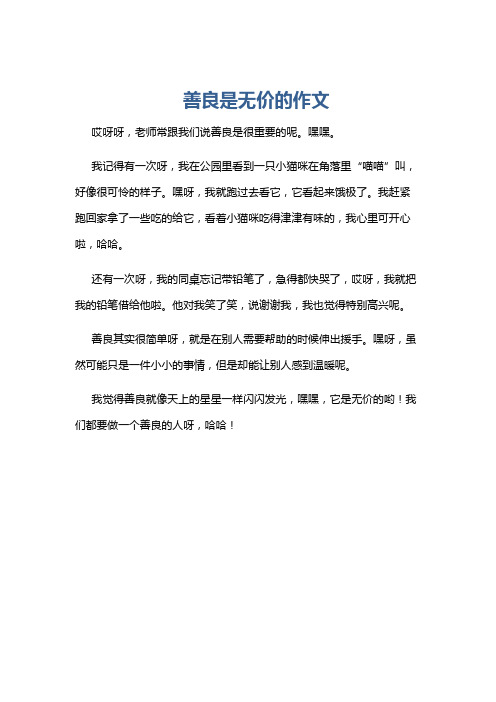 善良是无价的作文

哎呀呀，老师常跟我们说善良是很重要的呢。嘿嘿。

我记得有一次呀，我在公园里看到一只小猫咪在角落里“喵喵”叫，好像很可怜的样子。嘿呀，我就跑过去看它，它看起来饿极了。我赶紧跑回家拿了一些吃的给它，看着小猫咪吃得津津有味的，我心里可开心啦，哈哈。

还有一次呀，我的同桌忘记带铅笔了，急得都快哭了，哎呀，我就把我的铅笔借给他啦。他对我笑了笑，说谢谢我，我也觉得特别高兴呢。

善良其实很简单呀，就是在别人需要帮助的时候伸出援手。嘿呀，虽然可能只是一件小小的事情，但是却能让别人感到温暖呢。

我觉得善良就像天上的星星一样闪闪发光，嘿嘿，它是无价的哟！我们都要做一个善良的人呀，哈哈！